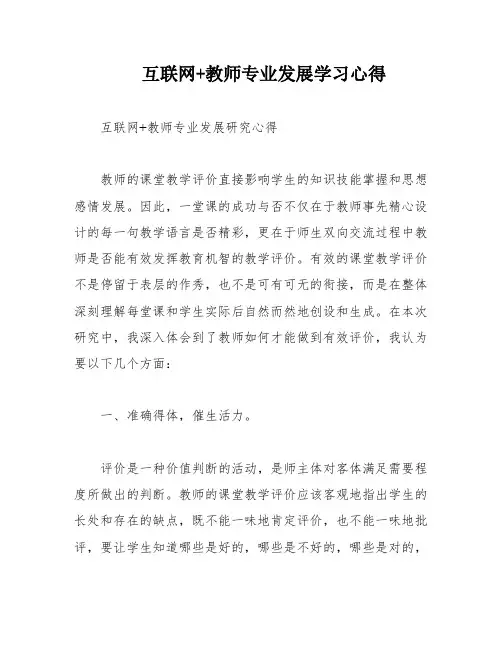 互联网+教师专业发展学习心得

互联网+教师专业发展研究心得

教师的课堂教学评价直接影响学生的知识技能掌握和思想感情发展。因此，一堂课的成功与否不仅在于教师事先精心设计的每一句教学语言是否精彩，更在于师生双向交流过程中教师是否能有效发挥教育机智的教学评价。有效的课堂教学评价不是停留于表层的作秀，也不是可有可无的衔接，而是在整体深刻理解每堂课和学生实际后自然而然地创设和生成。在本次研究中，我深入体会到了教师如何才能做到有效评价，我认为要以下几个方面：

一、准确得体，催生活力。

评价是一种价值判断的活动，是师主体对客体满足需要程度所做出的判断。教师的课堂教学评价应该客观地指出学生的长处和存在的缺点，既不能一味地肯定评价，也不能一味地批评，要让学生知道哪些是好的，哪些是不好的，哪些是对的，